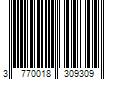 3 770018 309309